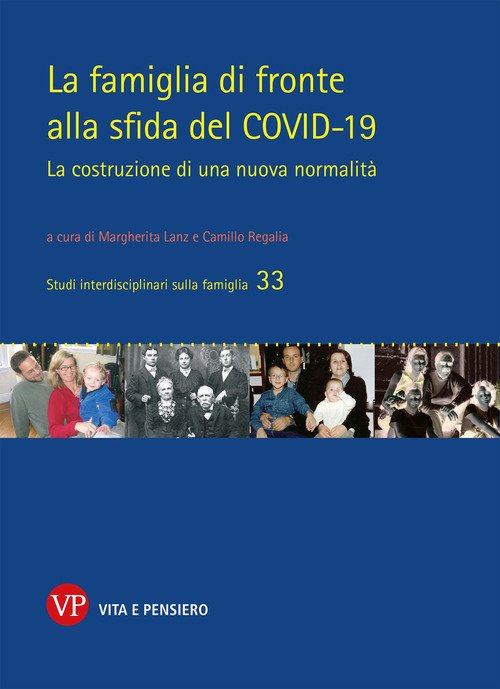 La famiglia di fronte alla sfida del COVID-19

La costruzione di una nuova normalità

a cura di Margherita Lanz e Camillo Regalia

Studi interdisciplinari sulla famiglia 33

VP

VITA E PENSIERO